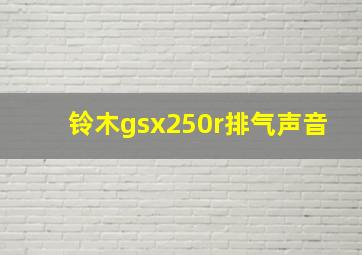 铃木gsx250r排气声音